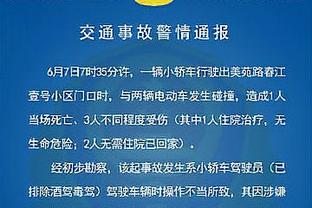 交通事故警情通报

6月7日7时35分许，一辆小轿车行驶出美苑路春江壹号小区门口时，与两辆电动车发生碰撞，造成1人当场死亡、3人不同程度受伤（其中1人住院治疗，无生命危险；2人无需住院已回家）。

经初步勘察，该起事故发生系小轿车驾驶员（已排除酒驾毒驾）驾驶车辆时操作不当所致，其因涉嫌